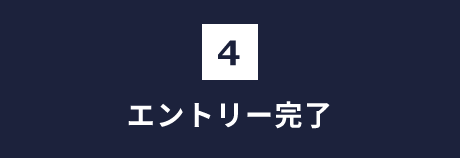 4

エントリー完了